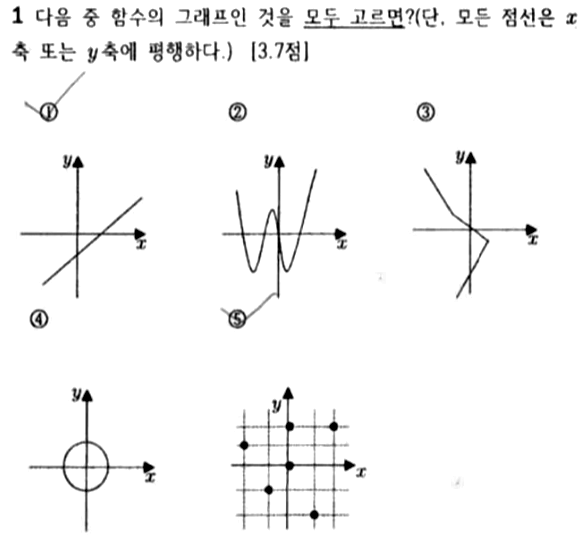 1 다음 중 함수의 그래프인 것을 모두 고르면?(단, 모든 점선은 $x$축 또는 $y$축에 평행하다.) [3.7점]

①

$y$

$x$

②

$y$

$x$

③

$y$

$x$

④

$y$

$x$

⑤

$y$

$x$